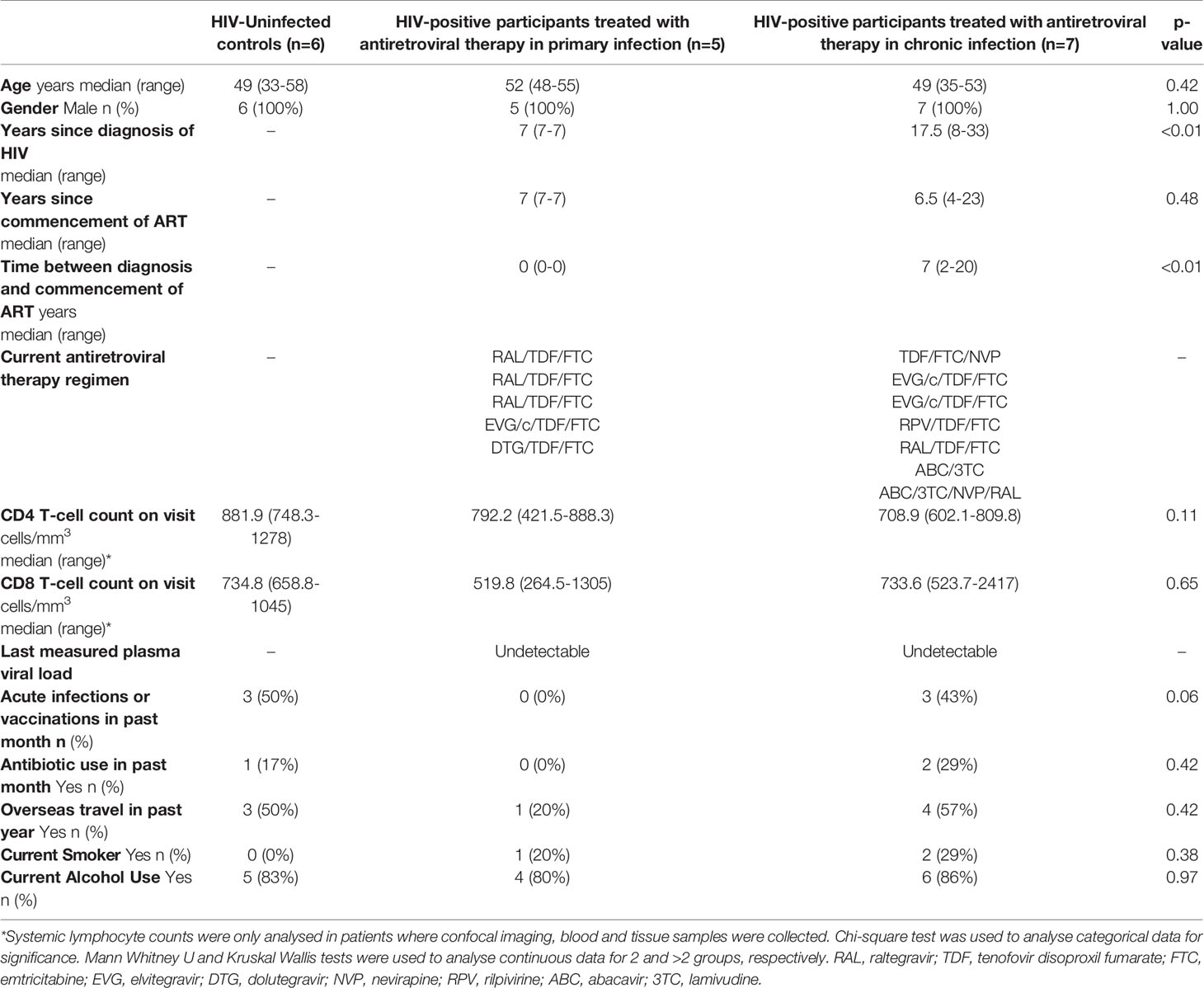 |  | HIV-Uninfected controls (n=6) | HIV-positive participants treated with antiretroviral therapy in primary infection (n=5) | HIV-positive participants treated with antiretroviral therapy in chronic infection (n=7) | p-value |
|---|---|---|---|---|
| **Age** years median (range) | 49 (33-58) | 52 (48-55) | 49 (35-53) | 0.42 |
| **Gender** Male n (%) | 6 (100%) | 5 (100%) | 7 (100%) | 1.00 |
| **Years since diagnosis of HIV** median (range) | – | 7 (7-7) | 17.5 (8-33) | <0.01 |
| **Years since commencement of ART** median (range) | – | 7 (7-7) | 6.5 (4-23) | 0.48 |
| **Time between diagnosis and commencement of ART** years median (range) | – | 0 (0-0) | 7 (2-20) | <0.01 |
| **Current antiretroviral therapy regimen** | – | RAL/TDF/FTC RAL/TDF/FTC RAL/TDF/FTC EVG/c/TDF/FTC DTG/TDF/FTC | TDF/FTC/NVP EVG/c/TDF/FTC EVG/c/TDF/FTC RPV/TDF/FTC RAL/TDF/FTC ABC/3TC ABC/3TC/NVP/RAL | – |
| **CD4 T-cell count on visit** cells/mm$^3$ median (range)* | 881.9 (748.3-1278) | 792.2 (421.5-888.3) | 708.9 (602.1-809.8) | 0.11 |
| **CD8 T-cell count on visit** cells/mm$^3$ median (range)* | 734.8 (658.8-1045) | 519.8 (264.5-1305) | 733.6 (523.7-2417) | 0.65 |
| **Last measured plasma viral load** | – | Undetectable | Undetectable | – |
| **Acute infections or vaccinations in past month n** (%) | 3 (50%) | 0 (0%) | 3 (43%) | 0.06 |
| **Antibiotic use in past month** Yes n (%) | 1 (17%) | 0 (0%) | 2 (29%) | 0.42 |
| **Overseas travel in past year** Yes n (%) | 3 (50%) | 1 (20%) | 4 (57%) | 0.42 |
| **Current Smoker** Yes n (%) | 0 (0%) | 1 (20%) | 2 (29%) | 0.38 |
| **Current Alcohol Use** Yes n (%) | 5 (83%) | 4 (80%) | 6 (86%) | 0.97 |

*Systemic lymphocyte counts were only analysed in patients where confocal imaging, blood and tissue samples were collected. Chi-square test was used to analyse categorical data for significance. Mann Whitney U and Kruskal Wallis tests were used to analyse continuous data for 2 and >2 groups, respectively. RAL, raltegravir; TDF, tenofovir disoproxil fumarate; FTC, emtricitabine; EVG, elvitegravir; DTG, dolutegravir; NVP, nevirapine; RPV, rilpivirine; ABC, abacavir; 3TC, lamivudine.